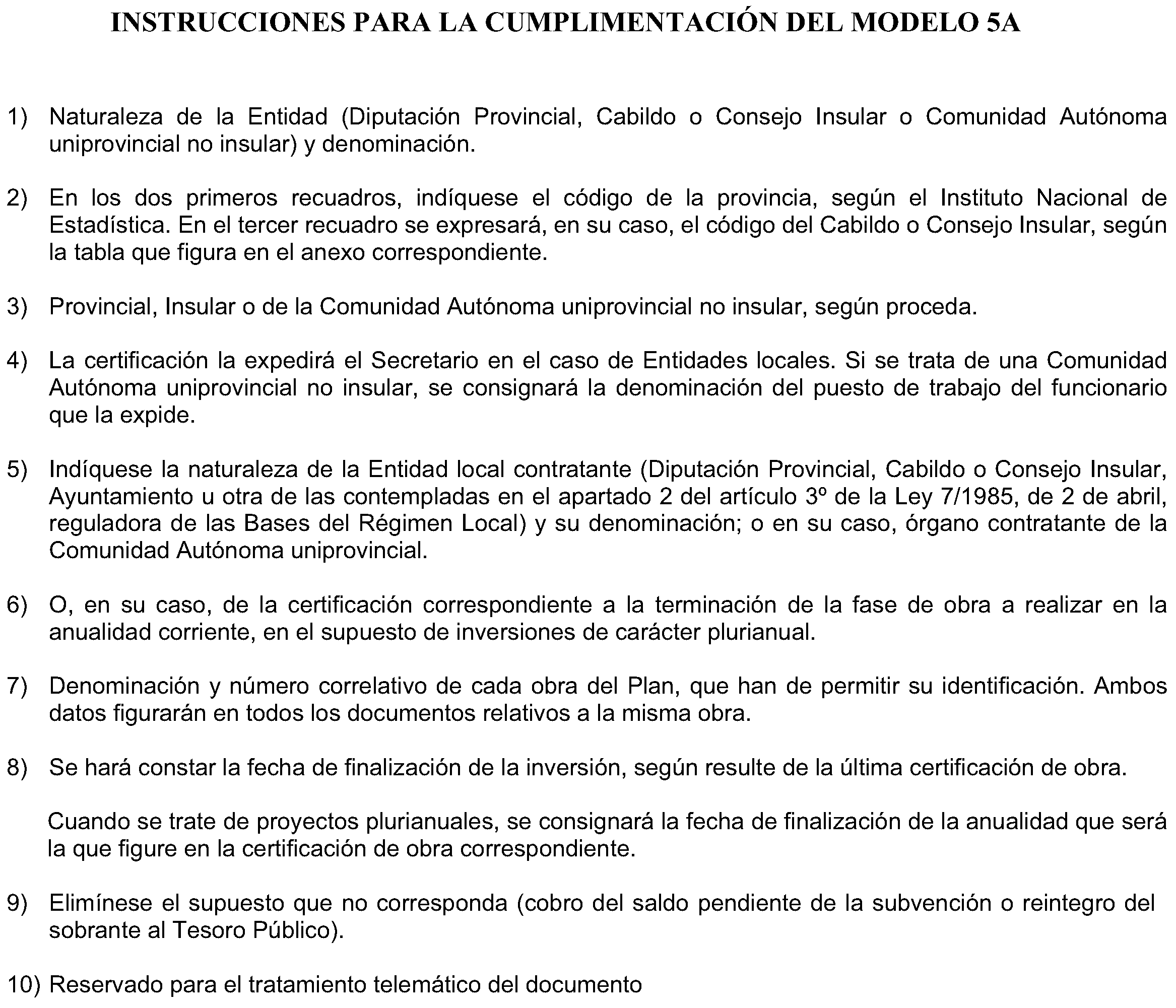 INSTRUCCIONES PARA LA CUMPLIMENTACIÓN DEL MODELO 5A

1) Naturaleza de la Entidad (Diputación Provincial, Cabildo o Consejo Insular o Comunidad Autónoma uniprovincial no insular) y denominación.

2) En los dos primeros recuadros, indíquese el código de la provincia, según el Instituto Nacional de Estadística. En el tercer recuadro se expresará, en su caso, el código del Cabildo o Consejo Insular, según la tabla que figura en el anexo correspondiente.

3) Provincial, Insular o de la Comunidad Autónoma uniprovincial no insular, según proceda.

4) La certificación la expedirá el Secretario en el caso de Entidades locales. Si se trata de una Comunidad Autónoma uniprovincial no insular, se consignará la denominación del puesto de trabajo del funcionario que la expide.

5) Indíquese la naturaleza de la Entidad local contratante (Diputación Provincial, Cabildo o Consejo Insular, Ayuntamiento u otra de las contempladas en el apartado 2 del artículo 3º de la Ley 7/1985, de 2 de abril, reguladora de las Bases del Régimen Local) y su denominación; o en su caso, órgano contratante de la Comunidad Autónoma uniprovincial.

6) O, en su caso, de la certificación correspondiente a la terminación de la fase de obra a realizar en la anualidad corriente, en el supuesto de inversiones de carácter plurianual.

7) Denominación y número correlativo de cada obra del Plan, que han de permitir su identificación. Ambos datos figurarán en todos los documentos relativos a la misma obra.

8) Se hará constar la fecha de finalización de la inversión, según resulte de la última certificación de obra.

Cuando se trate de proyectos plurianuales, se consignará la fecha de finalización de la anualidad que será la que figure en la certificación de obra correspondiente.

9) Elimínese el supuesto que no corresponda (cobro del saldo pendiente de la subvención o reintegro del sobrante al Tesoro Público).

10) Reservado para el tratamiento telemático del documento